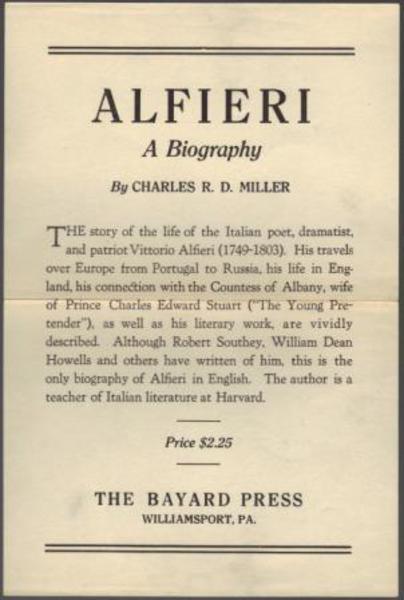 ALFIERI

A Biography

By CHARLES R. D. MILLER

THE story of the life of the Italian poet, dramatist, and patriot Vittorio Alfieri (1749-1803). His travels over Europe from Portugal to Russia, his life in England, his connection with the Countess of Albany, wife of Prince Charles Edward Stuart ("The Young Pretender"), as well as his literary work, are vividly described. Although Robert Southey, William Dean Howells and others have written of him, this is the only biography of Alfieri in English. The author is a teacher of Italian literature at Harvard.

Price $2.25

THE BAYARD PRESS
WILLIAMSPORT, PA.